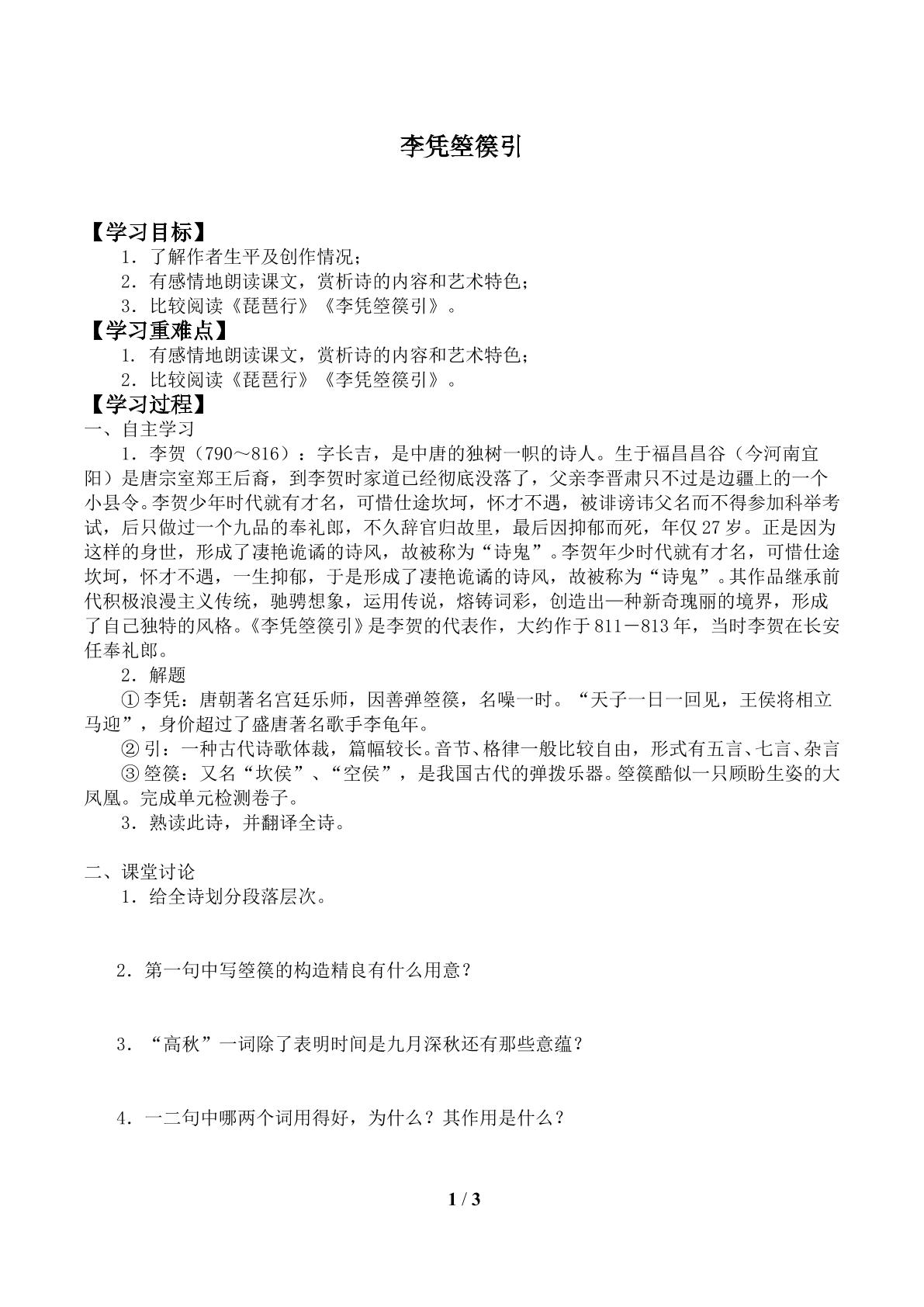 李凭箜篌引

【学习目标】

1．了解作者生平及创作情况；

2．有感情地朗读课文，赏析诗的内容和艺术特色；

3．比较阅读《琵琶行》《李凭箜篌引》。

【学习重难点】

1．有感情地朗读课文，赏析诗的内容和艺术特色；

2．比较阅读《琵琶行》《李凭箜篌引》。

【学习过程】

一、自主学习

1．李贺（790～816）：字长吉，是中唐的独树一帜的诗人。生于福昌昌谷（今河南宜阳）是唐宗室郑王后裔，到李贺时家道已经彻底没落了，父亲李晋肃只不过是边疆上的一个小县令。李贺少年时代就有才名，可惜仕途坎坷，怀才不遇，被诽谤讳父名而不得参加科举考试，后只做过一个九品的奉礼郎，不久辞官归故里，最后因抑郁而死，年仅27岁。正是因为这样的身世，形成了凄艳诡谲的诗风，故被称为“诗鬼”。李贺年少时代就有才名，可惜仕途坎坷，怀才不遇，一生抑郁，于是形成了凄艳诡谲的诗风，故被称为“诗鬼”。其作品继承前代积极浪漫主义传统，驰骋想象，运用传说，熔铸词彩，创造出一种新奇瑰丽的境界，形成了自己独特的风格。《李凭箜篌引》是李贺的代表作，大约作于811－813年，当时李贺在长安任奉礼郎。

2．解题

①李凭：唐朝著名宫廷乐师，因善弹箜篌，名噪一时。“天子一日一回见，王侯将相立马迎”，身价超过了盛唐著名歌手李龟年。

②引：一种古代诗歌体裁，篇幅较长。音节、格律一般比较自由，形式有五言、七言、杂言

③箜篌：又名“坎侯”、“空侯”，是我国古代的弹拨乐器。箜篌酷似一只顾盼生姿的大凤凰。完成单元检测卷子。

3．熟读此诗，并翻译全诗。

二、课堂讨论

1．给全诗划分段落层次。

2．第一句中写箜篌的构造精良有什么用意？

3．“高秋”一词除了表明时间是九月深秋还有那些意蕴？

4．一二句中哪两个词用得好，为什么？其作用是什么？

1 / 3